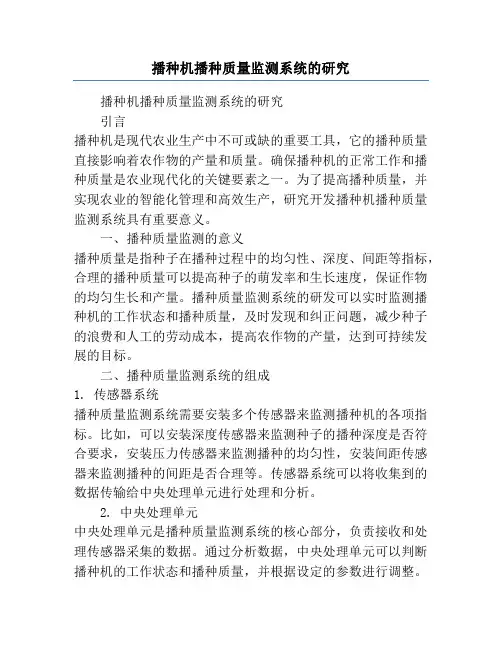 播种机播种质量监测系统的研究

播种机播种质量监测系统的研究

引言

播种机是现代农业生产中不可或缺的重要工具，它的播种质量直接影响着农作物的产量和质量。确保播种机的正常工作和播种质量是农业现代化的关键要素之一。为了提高播种质量，并实现农业的智能化管理和高效生产，研究开发播种机播种质量监测系统具有重要意义。

一、播种质量监测的意义

播种质量是指种子在播种过程中的均匀性、深度、间距等指标，合理的播种质量可以提高种子的萌发率和生长速度，保证作物的均匀生长和产量。播种质量监测系统的研发可以实时监测播种机的工作状态和播种质量，及时发现和纠正问题，减少种子的浪费和人工的劳动成本，提高农作物的产量，达到可持续发展的目标。

二、播种质量监测系统的组成

1. 传感器系统

播种质量监测系统需要安装多个传感器来监测播种机的各项指标。比如，可以安装深度传感器来监测种子的播种深度是否符合要求，安装压力传感器来监测播种的均匀性，安装间距传感器来监测播种的间距是否合理等。传感器系统可以将收集到的数据传输给中央处理单元进行处理和分析。

2. 中央处理单元

中央处理单元是播种质量监测系统的核心部分，负责接收和处理传感器采集的数据。通过分析数据，中央处理单元可以判断播种机的工作状态和播种质量，并根据设定的参数进行调整。